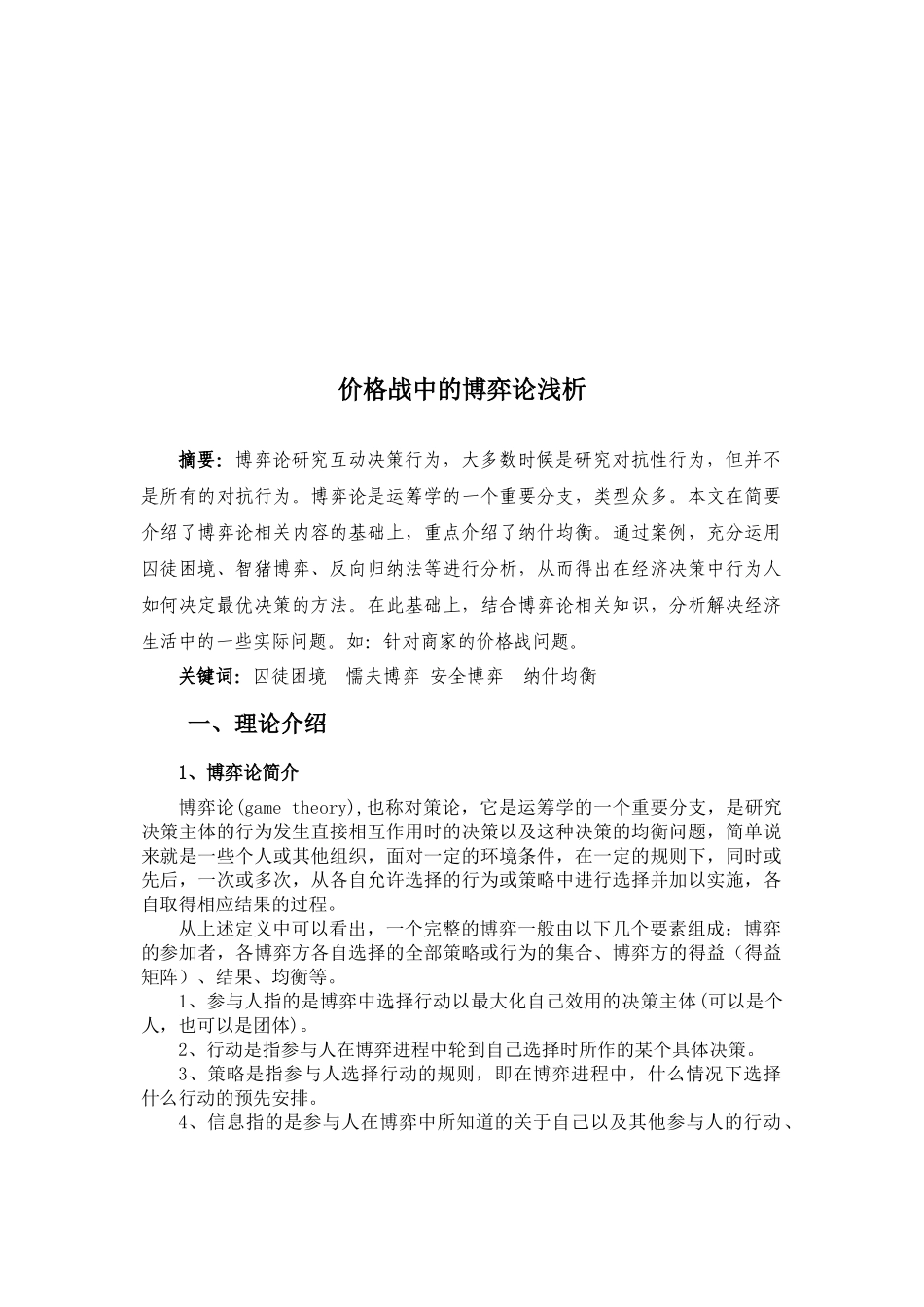 价格战中的博弈论浅析

摘要：博弈论研究互动决策行为，大多数时候是研究对抗性行为，但并不是所有的对抗行为。博弈论是运筹学的一个重要分支，类型众多。本文在简要介绍了博弈论相关内容的基础上，重点介绍了纳什均衡。通过案例，充分运用囚徒困境、智猪博弈、反向归纳法等进行分析，从而得出在经济决策中行为人如何决定最优决策的方法。在此基础上，结合博弈论相关知识，分析解决经济生活中的一些实际问题。如：针对商家的价格战问题。

关键词：囚徒困境　懦夫博弈 安全博弈　纳什均衡

一、理论介绍

1、博弈论简介

博弈论(game theory),也称对策论，它是运筹学的一个重要分支，是研究决策主体的行为发生直接相互作用时的决策以及这种决策的均衡问题，简单说来就是一些个人或其他组织，面对一定的环境条件，在一定的规则下，同时或先后，一次或多次，从各自允许选择的行为或策略中进行选择并加以实施，各自取得相应结果的过程。

从上述定义中可以看出，一个完整的博弈一般由以下几个要素组成：博弈的参加者，各博弈方各自选择的全部策略或行为的集合、博弈方的得益（得益矩阵）、结果、均衡等。

1、参与人指的是博弈中选择行动以最大化自己效用的决策主体(可以是个人，也可以是团体)。

2、行动是指参与人在博弈进程中轮到自己选择时所作的某个具体决策。

3、策略是指参与人选择行动的规则，即在博弈进程中，什么情况下选择什么行动的预先安排。

4、信息指的是参与人在博弈中所知道的关于自己以及其他参与人的行动、